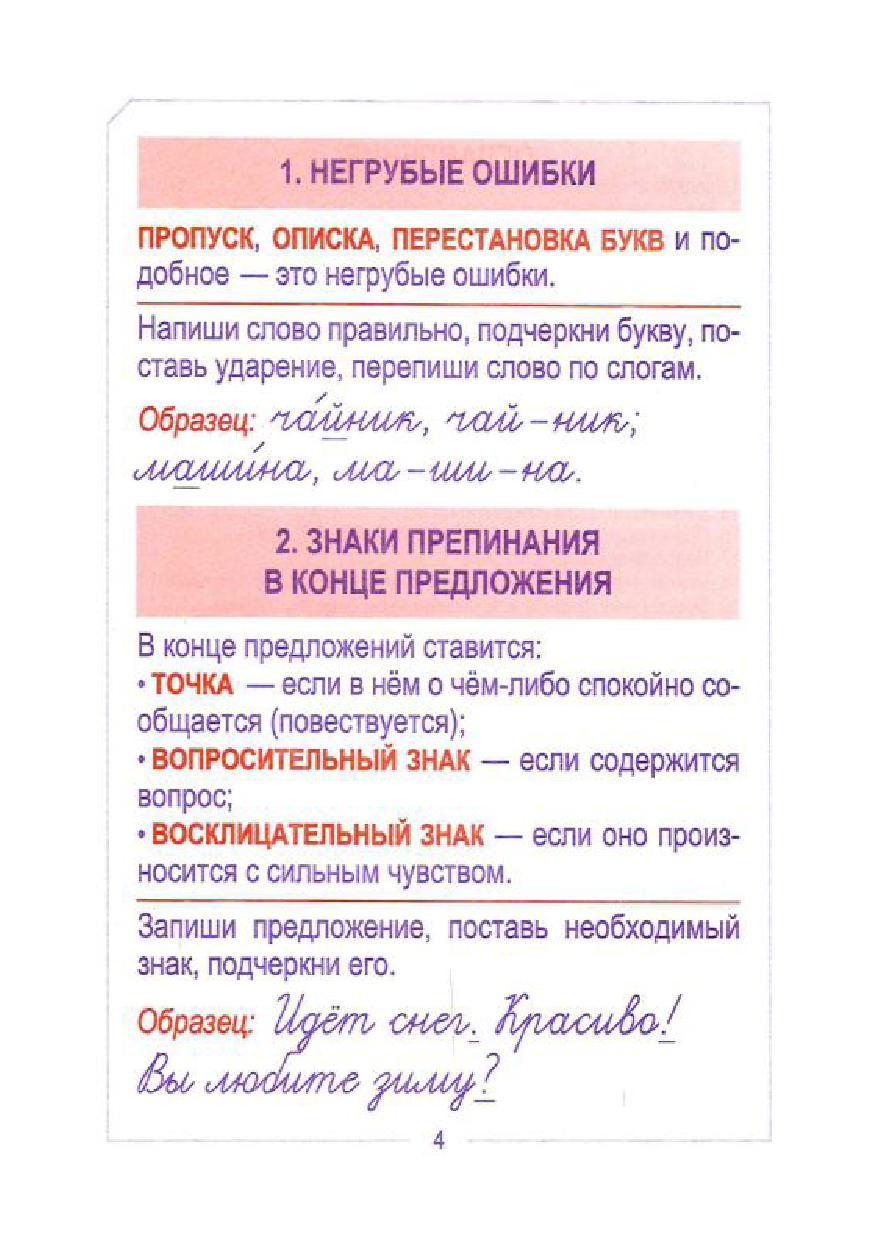 1. НЕГРУБЫЕ ОШИБКИ

ПРОПУСК, ОПИСКА, ПЕРЕСТАНОВКА БУКВ и подобное — это негрубые ошибки.

Напиши слово правильно, подчеркни букву, поставь ударение, перепиши слово по слогам.

Образец: ча́йник, чай-ник; маши́на, ма-ши-на.

2. ЗНАКИ ПРЕПИНАНИЯ В КОНЦЕ ПРЕДЛОЖЕНИЯ

В конце предложений ставится:
• ТОЧКА — если в нём о чём-либо спокойно сообщается (повествуется);
• ВОПРОСИТЕЛЬНЫЙ ЗНАК — если содержится вопрос;
• ВОСКЛИЦАТЕЛЬНЫЙ ЗНАК — если оно произносится с сильным чувством.

Запиши предложение, поставь необходимый знак, подчеркни его.

Образец: Идёт снег. Красиво! Вы любите зиму?

4